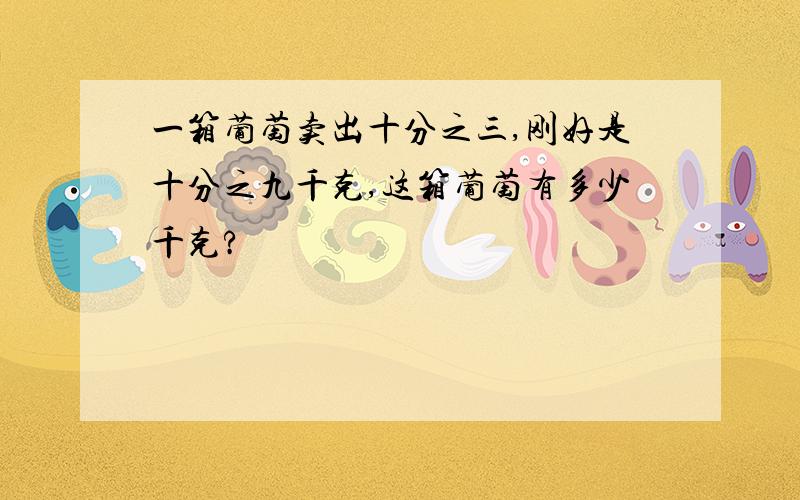 一箱葡萄卖出十分之三,刚好是十分之九千克,这箱葡萄有多少千克?